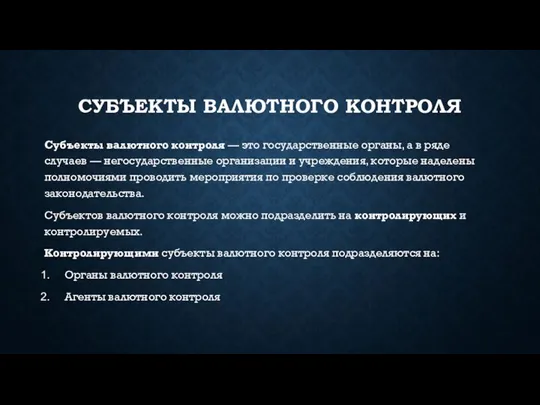 СУБЪЕКТЫ ВАЛЮТНОГО КОНТРОЛЯ

Субъекты валютного контроля — это государственные органы, а в ряде случаев — негосударственные организации и учреждения, которые наделены полномочиями проводить мероприятия по проверке соблюдения валютного законодательства.

Субъектов валютного контроля можно подразделить на контролирующих и контролируемых.

Контролирующими субъекты валютного контроля подразделяются на:

1. Органы валютного контроля
2. Агенты валютного контроля